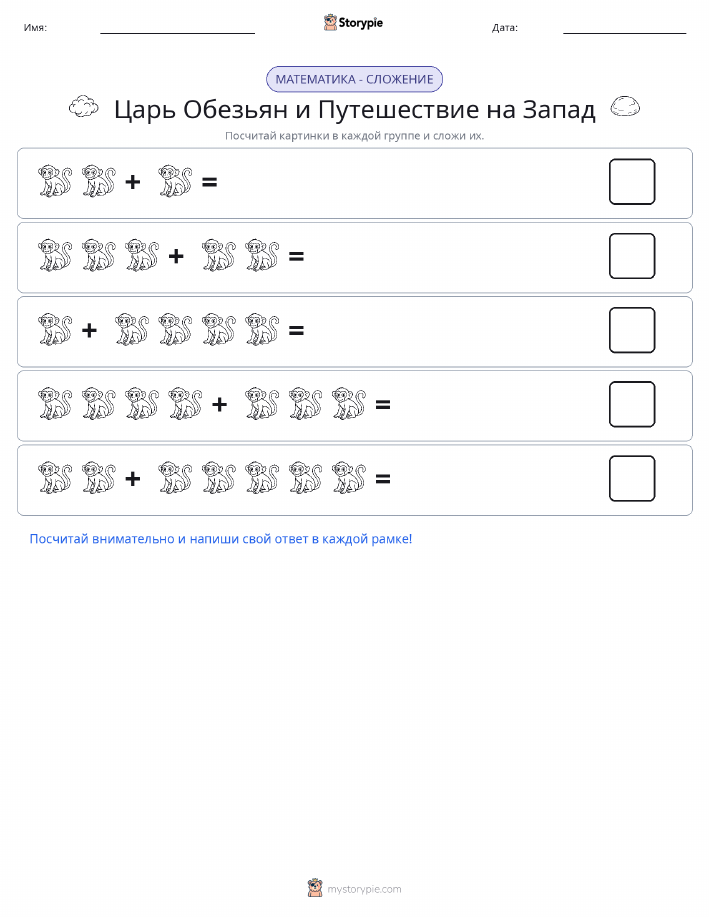 Имя: Storypie Дата:

МАТЕМАТИКА - СЛОЖЕНИЕ

Царь Обезьян и Путешествие на Запад

Посчитай картинки в каждой группе и сложи их.

+ =

+ =

+ =

+ =

+ =

Посчитай внимательно и напиши свой ответ в каждой рамке!

mystorypie.com